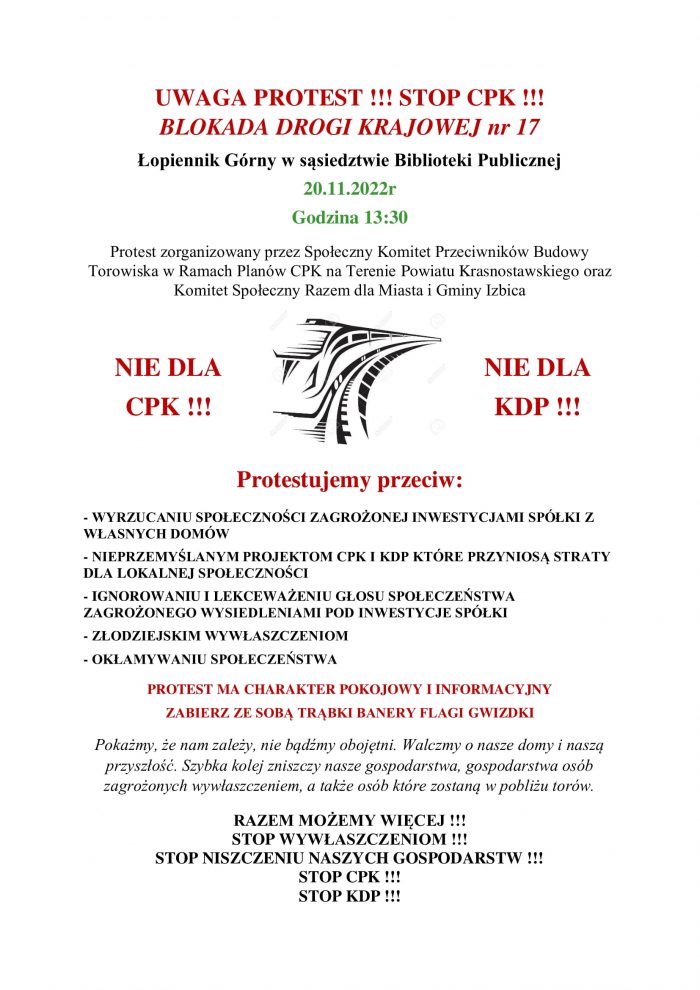 UWAGA PROTEST !!! STOP CPK !!!
BLOKADA DROGI KRAJOWEJ nr 17

Łopiennik Górny w sąsiedztwie Biblioteki Publicznej

20.11.2022r

Godzina 13:30

Protest zorganizowany przez Społeczny Komitet Przeciwników Budowy Torowiska w Ramach Planów CPK na Terenie Powiatu Krasnostawskiego oraz Komitet Społeczny Razem dla Miasta i Gminy Izbica

NIE DLA CPK !!!

NIE DLA KDP !!!

Protestujemy przeciw:

- WYRZUCANIU SPOŁECZNOŚCI ZAGROŻONEJ INWESTYCJAMI SPÓŁKI Z WŁASNYCH DOMÓW

- NIEPRZEMYŚLANYM PROJEKTOM CPK I KDP KTÓRE PRZYNIOSĄ STRATY DLA LOKALNEJ SPOŁECZNOŚCI

- IGNOROWANIU I LEKCEWAŻENIU GŁOSU SPOŁECZEŃSTWA ZAGROŻONEGO WYSIEDLENIAMI POD INWESTYCJE SPÓŁKI

- ZŁODZIEJSKIM WYWŁASZCZENIOM

- OKŁAMYWANIU SPOŁECZEŃSTWA

PROTEST MA CHARAKTER POKOJOWY I INFORMACYJNY

ZABIERZ ZE SOBĄ TRĄBKI BANERY FLAGI GWIZDKI

Pokażmy, że nam zależy, nie bądźmy obojętni. Walczmy o nasze domy i naszą przyszłość. Szybka kolej zniszczy nasze gospodarstwa, gospodarstwa osób zagrożonych wywłaszczeniem, a także osób które zostaną w pobliżu torów.

RAZEM MOŻEMY WIĘCEJ !!!
STOP WYWŁASZCZENIOM !!!
STOP NISZCZENIU NASZYCH GOSPODARSTW !!!
STOP CPK !!!
STOP KDP !!!